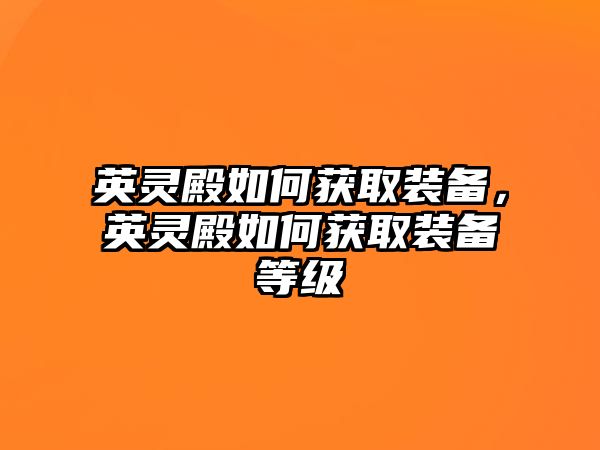 英灵殿如何获取装备，英灵殿如何获取装备等级